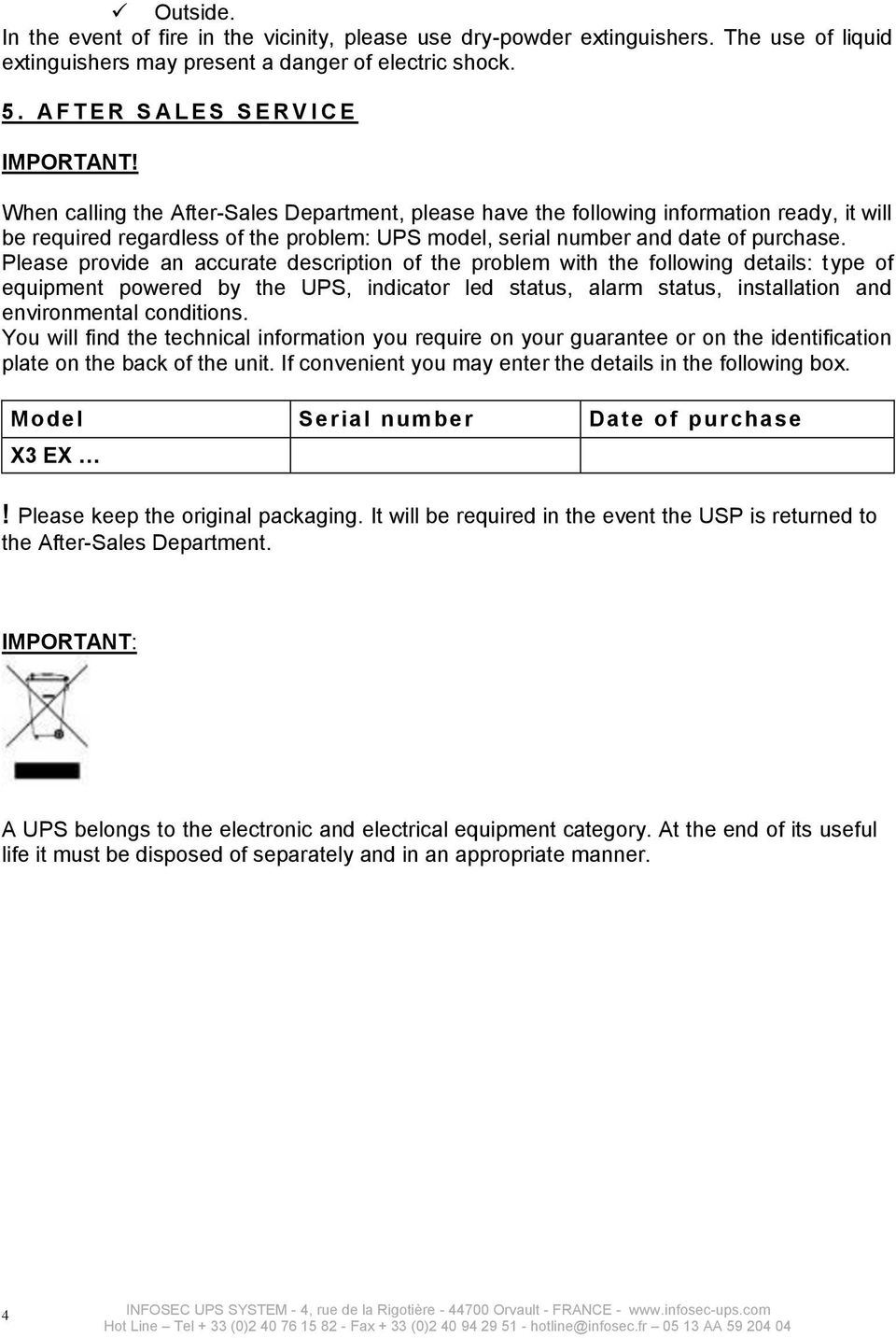 ✓ Outside.
In the event of fire in the vicinity, please use dry-powder extinguishers. The use of liquid extinguishers may present a danger of electric shock.

5. AFTER SALES SERVICE

IMPORTANT!

When calling the After-Sales Department, please have the following information ready, it will be required regardless of the problem: UPS model, serial number and date of purchase.
Please provide an accurate description of the problem with the following details: type of equipment powered by the UPS, indicator led status, alarm status, installation and environmental conditions.
You will find the technical information you require on your guarantee or on the identification plate on the back of the unit. If convenient you may enter the details in the following box.

| Model | Serial number | Date of purchase |
|---|---|---|
| X3 EX … | | |

! Please keep the original packaging. It will be required in the event the USP is returned to the After-Sales Department.

IMPORTANT:

A UPS belongs to the electronic and electrical equipment category. At the end of its useful life it must be disposed of separately and in an appropriate manner.

4

INFOSEC UPS SYSTEM - 4, rue de la Rigotière - 44700 Orvault - FRANCE - www.infosec-ups.com
Hot Line – Tel + 33 (0)2 40 76 15 82 - Fax + 33 (0)2 40 94 29 51 - hotline@infosec.fr – 05 13 AA 59 204 04